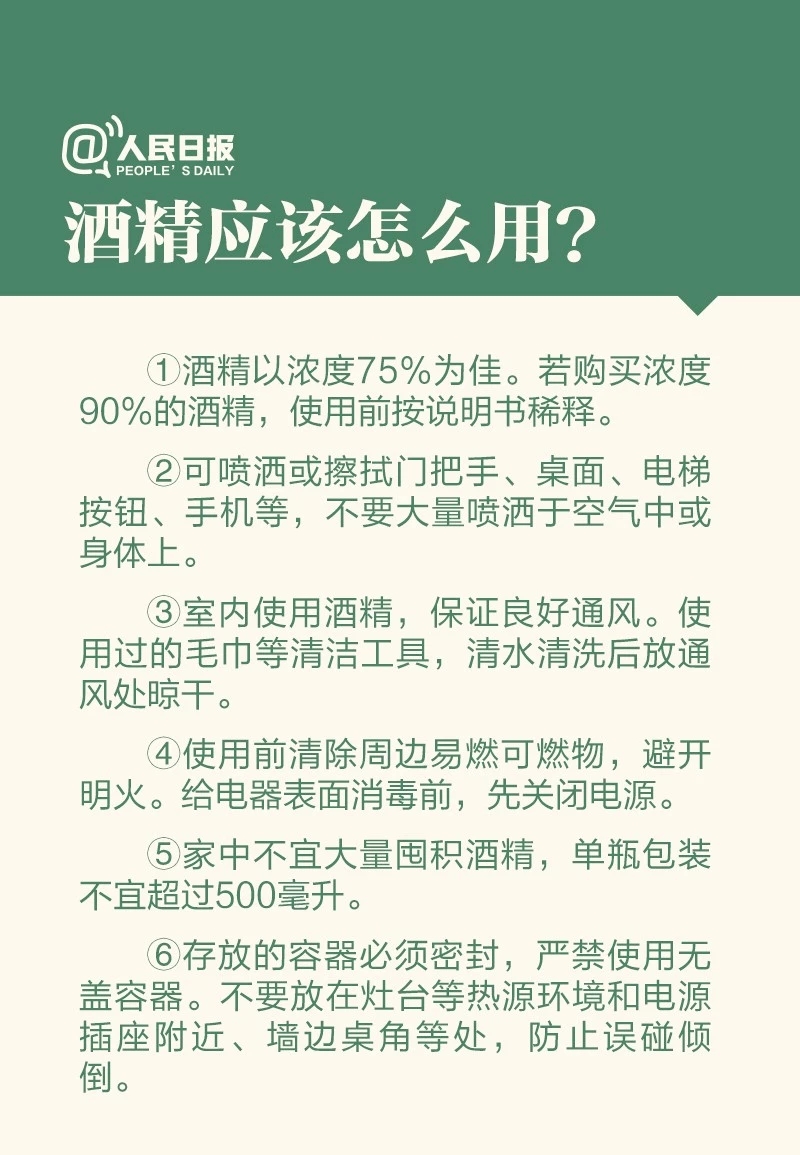 @人民日报
PEOPLE'S DAILY

酒精应该怎么用？

①酒精以浓度75%为佳。若购买浓度90%的酒精，使用前按说明书稀释。

②可喷洒或擦拭门把手、桌面、电梯按钮、手机等，不要大量喷洒于空气中或身体上。

③室内使用酒精，保证良好通风。使用过的毛巾等清洁工具，清水清洗后放通风处晾干。

④使用前清除周边易燃可燃物，避开明火。给电器表面消毒前，先关闭电源。

⑤家中不宜大量囤积酒精，单瓶包装不宜超过500毫升。

⑥存放的容器必须密封，严禁使用无盖容器。不要放在灶台等热源环境和电源插座附近、墙边桌角等处，防止误碰倾倒。